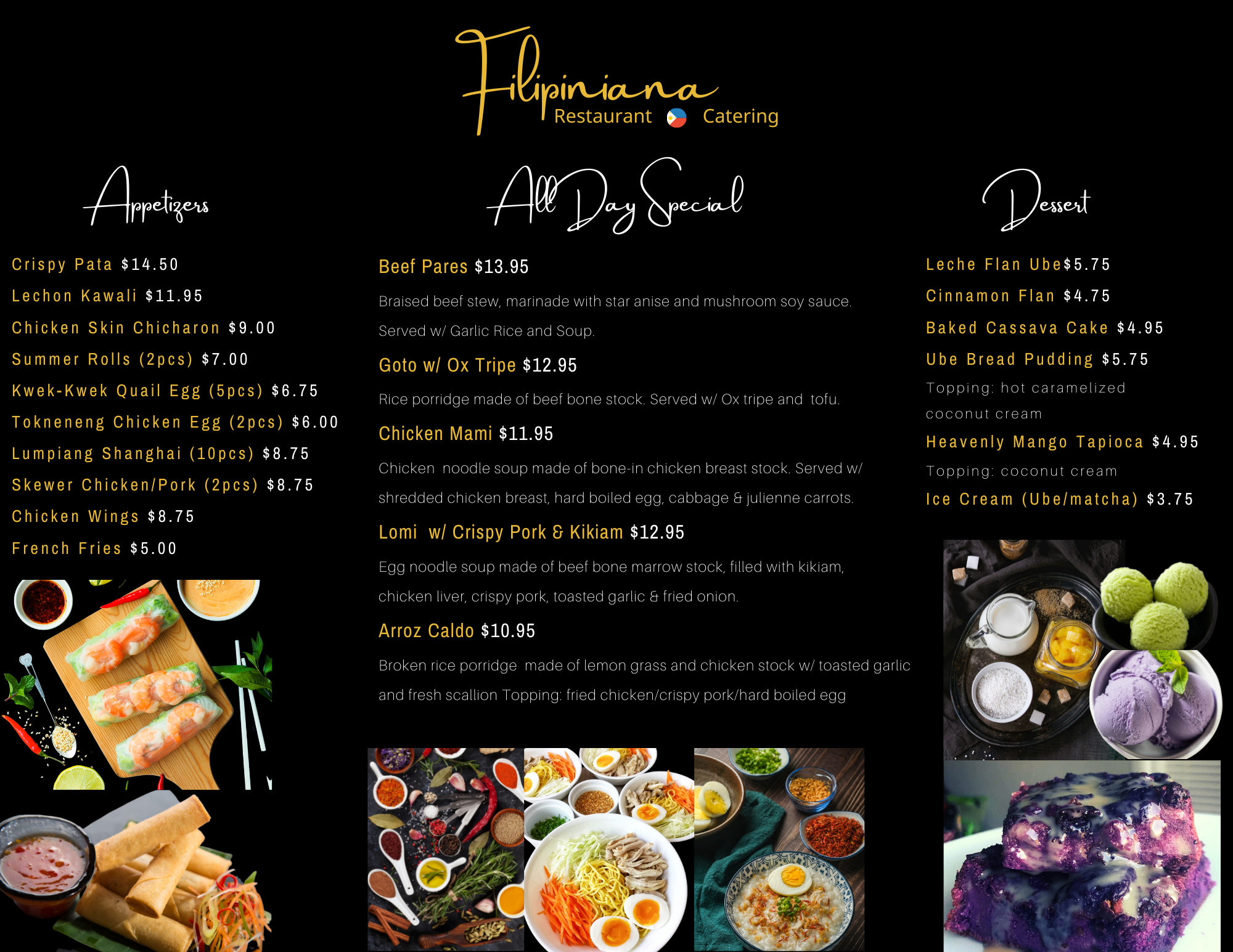 Filipiniana
Restaurant Catering

Appetizers

Crispy Pata $14.50

Lechon Kawali $11.95

Chicken Skin Chicharon $9.00

Summer Rolls (2pcs) $7.00

Kwek-Kwek Quail Egg (5pcs) $6.75

Tokneneng Chicken Egg (2pcs) $6.00

Lumpiang Shanghai (10pcs) $8.75

Skewer Chicken/Pork (2pcs) $8.75

Chicken Wings $8.75

French Fries $5.00

All Day Special

Beef Pares $13.95

Braised beef stew, marinade with star anise and mushroom soy sauce. Served w/ Garlic Rice and Soup.

Goto w/ Ox Tripe $12.95

Rice porridge made of beef bone stock. Served w/ Ox tripe and tofu.

Chicken Mami $11.95

Chicken noodle soup made of bone-in chicken breast stock. Served w/ shredded chicken breast, hard boiled egg, cabbage & julienne carrots.

Lomi w/ Crispy Pork & Kikiam $12.95

Egg noodle soup made of beef bone marrow stock, filled with kikiam, chicken liver, crispy pork, toasted garlic & fried onion.

Arroz Caldo $10.95

Broken rice porridge made of lemon grass and chicken stock w/ toasted garlic and fresh scallion Topping: fried chicken/crispy pork/hard boiled egg

Dessert

Leche Flan Ube$5.75

Cinnamon Flan $4.75

Baked Cassava Cake $4.95

Ube Bread Pudding $5.75

Topping: hot caramelized coconut cream

Heavenly Mango Tapioca $4.95

Topping: coconut cream

Ice Cream (Ube/matcha) $3.75